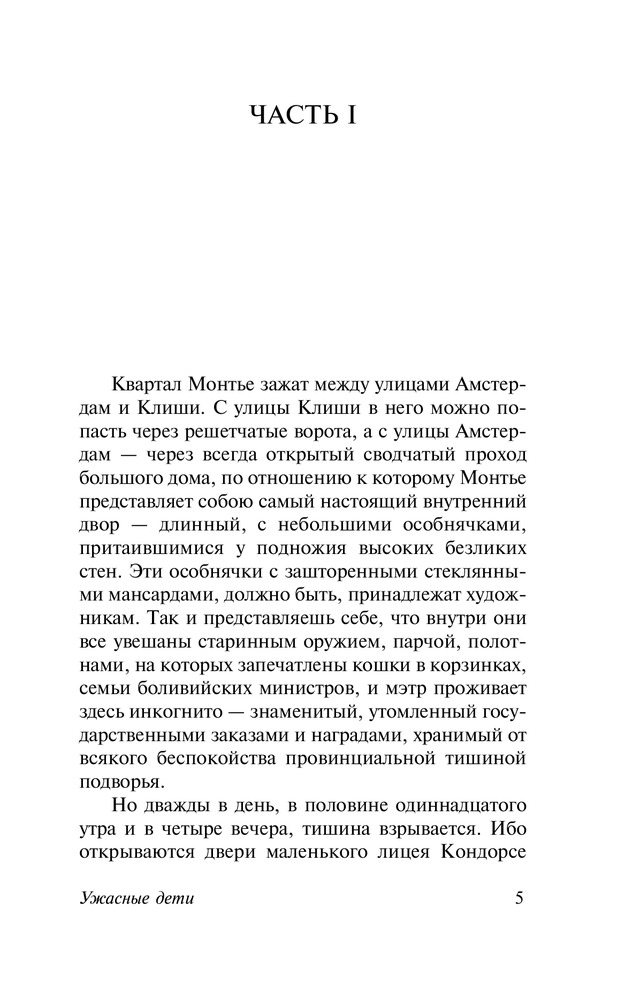 ЧАСТЬ I

Квартал Монтье зажат между улицами Амстердам и Клиши. С улицы Клиши в него можно попасть через решетчатые ворота, а с улицы Амстердам — через всегда открытый сводчатый проход большого дома, по отношению к которому Монтье представляет собою самый настоящий внутренний двор — длинный, с небольшими особнячками, притаившимися у подножия высоких безликих стен. Эти особнячки с зашторенными стеклянными мансардами, должно быть, принадлежат художникам. Так и представляешь себе, что внутри они все увешаны старинным оружием, парчой, полотнами, на которых запечатлены кошки в корзинках, семьи боливийских министров, и мэтр проживает здесь инкогнито — знаменитый, утомленный государственными заказами и наградами, хранимый от всякого беспокойства провинциальной тишиной подворья.

Но дважды в день, в половине одиннадцатого утра и в четыре вечера, тишина взрывается. Ибо открываются двери маленького лицея Кондорсе

Ужасные дети 5